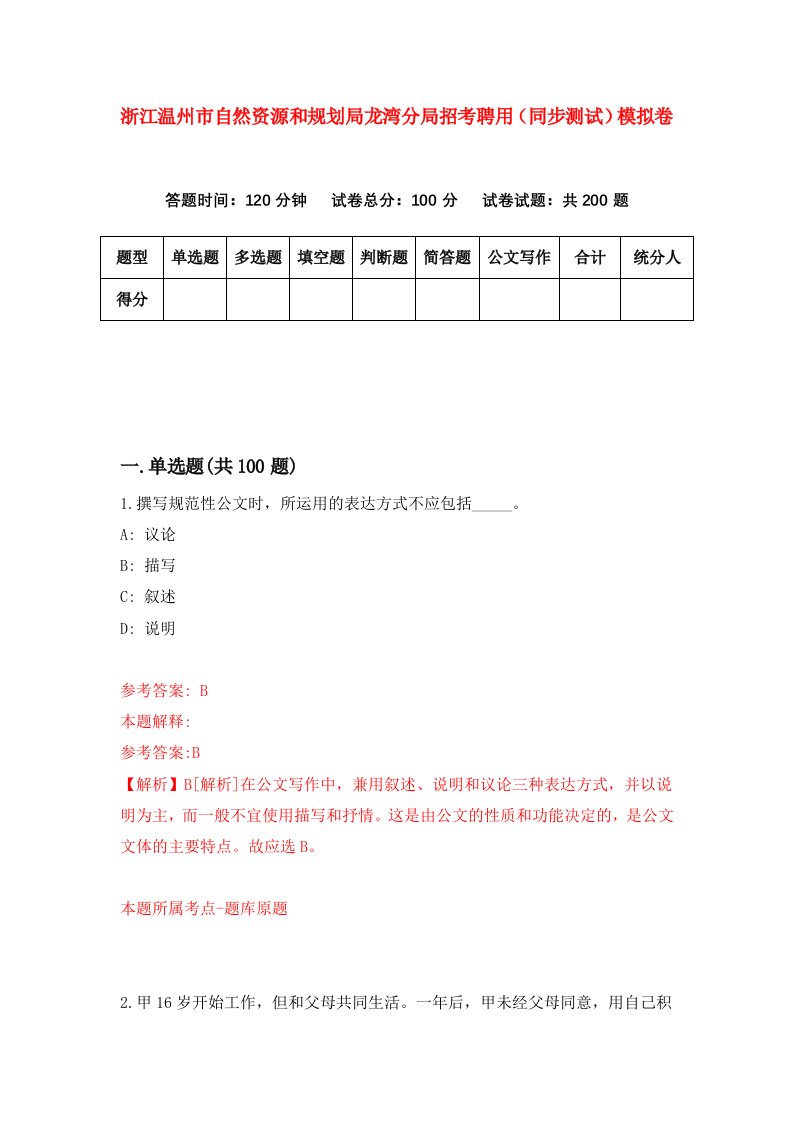 浙江温州市自然资源和规划局龙湾分局招考聘用（同步测试）模拟卷

答题时间：120 分钟　试卷总分：100 分　试卷试题：共 200 题

| 题型 | 单选题 | 多选题 | 填空题 | 判断题 | 简答题 | 公文写作 | 合计 | 统分人 |
|---|---|---|---|---|---|---|---|---|
| 得分 | | | | | | | | |

一.单选题(共 100 题)

1.撰写规范性公文时，所运用的表达方式不应包括_____。

A: 议论

B: 描写

C: 叙述

D: 说明

参考答案: B

本题解释:

参考答案:B

【解析】B[解析]在公文写作中，兼用叙述、说明和议论三种表达方式，并以说明为主，而一般不宜使用描写和抒情。这是由公文的性质和功能决定的，是公文文体的主要特点。故应选 B。

本题所属考点-题库原题

2.甲 16 岁开始工作，但和父母共同生活。一年后，甲未经父母同意，用自己积